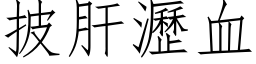 披肝瀝血